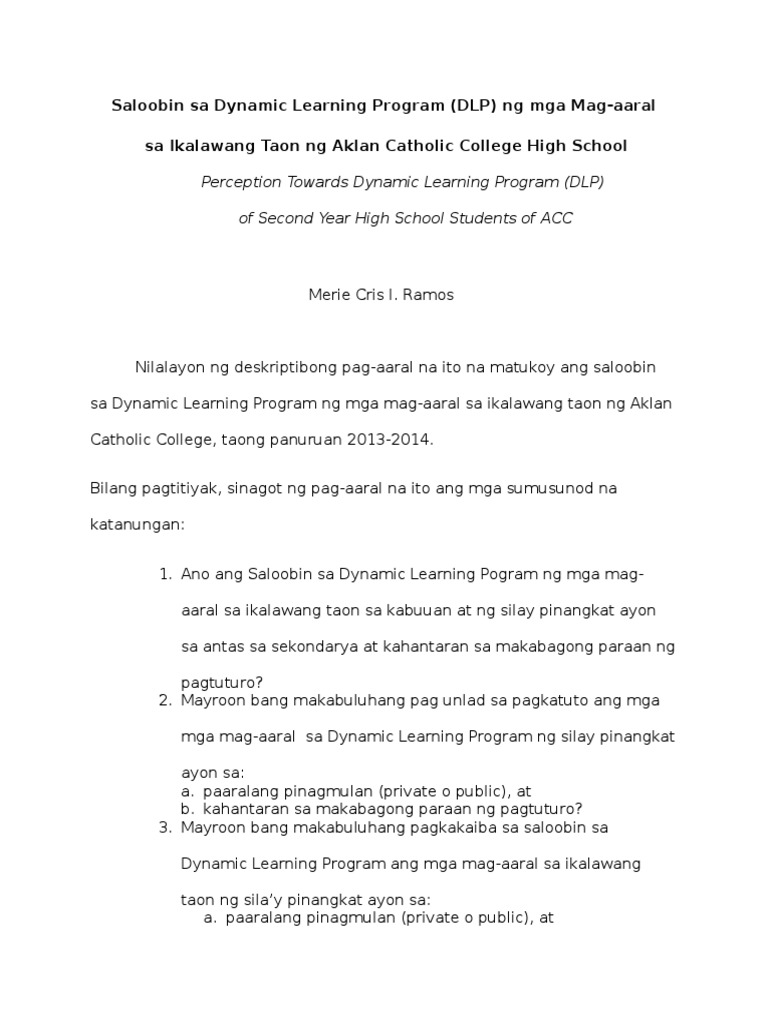 Saloobin sa Dynamic Learning Program (DLP) ng mga Mag-aaral

sa Ikalawang Taon ng Aklan Catholic College High School

Perception Towards Dynamic Learning Program (DLP)

of Second Year High School Students of ACC

Merie Cris I. Ramos

Nilalayon ng deskriptibong pag-aaral na ito na matukoy ang saloobin sa Dynamic Learning Program ng mga mag-aaral sa ikalawang taon ng Aklan Catholic College, taong panuruan 2013-2014.

Bilang pagtitiyak, sinagot ng pag-aaral na ito ang mga sumusunod na katanungan:

1. Ano ang Saloobin sa Dynamic Learning Pogram ng mga mag-aaral sa ikalawang taon sa kabuuan at ng silay pinangkat ayon sa antas sa sekondarya at kahantaran sa makabagong paraan ng pagtuturo?
2. Mayroon bang makabuluhang pag unlad sa pagkatuto ang mga mga mag-aaral sa Dynamic Learning Program ng silay pinangkat ayon sa:
a. paaralang pinagmulan (private o public), at
b. kahantaran sa makabagong paraan ng pagtuturo?
3. Mayroon bang makabuluhang pagkakaiba sa saloobin sa Dynamic Learning Program ang mga mag-aaral sa ikalawang taon ng sila'y pinangkat ayon sa:
a. paaralang pinagmulan (private o public), at